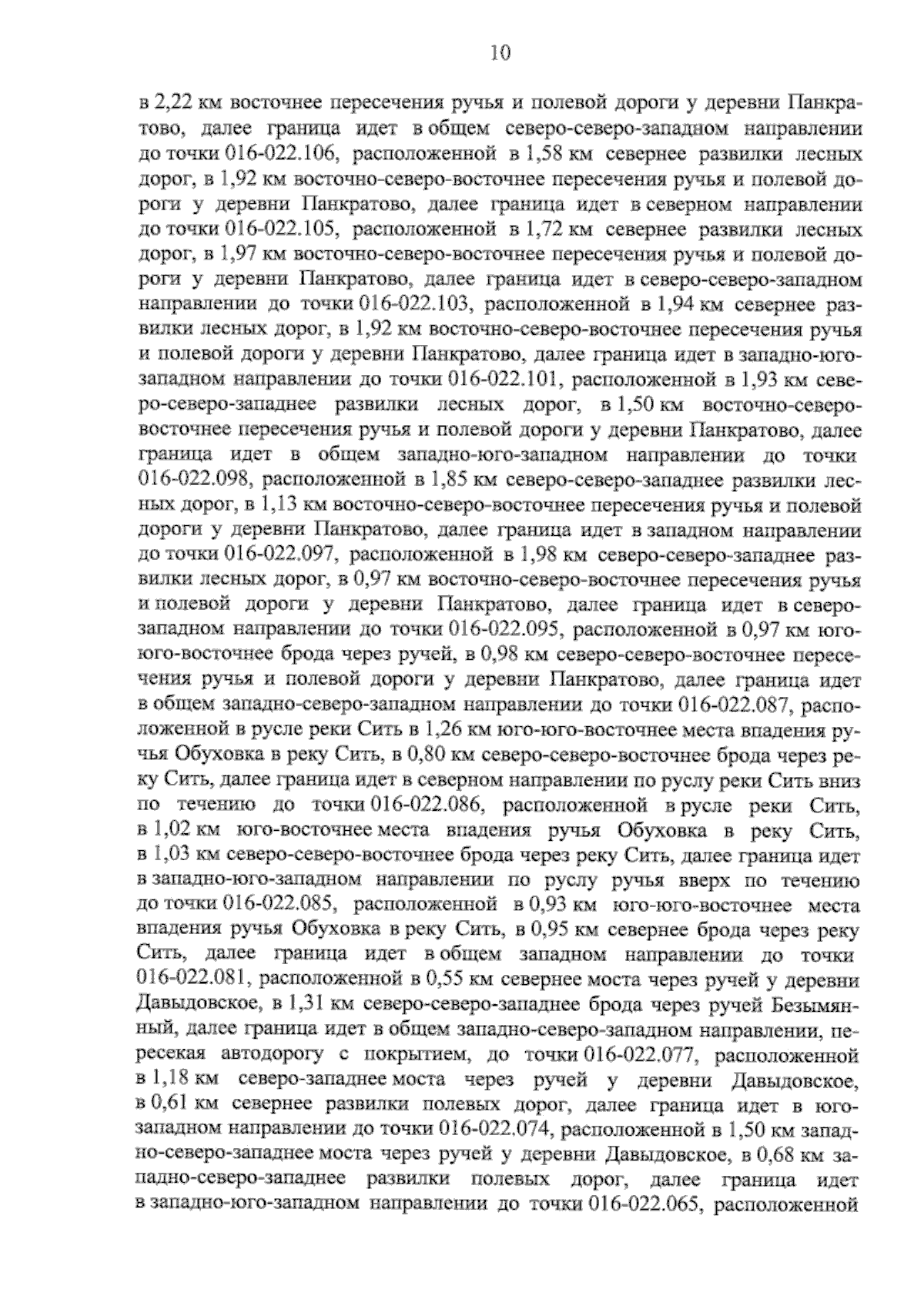 10

в 2,22 км восточнее пересечения ручья и полевой дороги у деревни Панкратово, далее граница идет в общем северо-северо-западном направлении до точки 016-022.106, расположенной в 1,58 км севернее развилки лесных дорог, в 1,92 км восточно-северо-восточнее пересечения ручья и полевой дороги у деревни Панкратово, далее граница идет в северном направлении до точки 016-022.105, расположенной в 1,72 км севернее развилки лесных дорог, в 1,97 км восточно-северо-восточнее пересечения ручья и полевой дороги у деревни Панкратово, далее граница идет в северо-северо-западном направлении до точки 016-022.103, расположенной в 1,94 км севернее развилки лесных дорог, в 1,92 км восточно-северо-восточнее пересечения ручья и полевой дороги у деревни Панкратово, далее граница идет в западно-юго-западном направлении до точки 016-022.101, расположенной в 1,93 км северо-северо-западнее развилки лесных дорог, в 1,50 км восточно-северо-восточнее пересечения ручья и полевой дороги у деревни Панкратово, далее граница идет в общем западно-юго-западном направлении до точки 016-022.098, расположенной в 1,85 км северо-северо-западнее развилки лесных дорог, в 1,13 км восточно-северо-восточнее пересечения ручья и полевой дороги у деревни Панкратово, далее граница идет в западном направлении до точки 016-022.097, расположенной в 1,98 км северо-северо-западнее развилки лесных дорог, в 0,97 км восточно-северо-восточнее пересечения ручья и полевой дороги у деревни Панкратово, далее граница идет в северо-западном направлении до точки 016-022.095, расположенной в 0,97 км юго-юго-восточнее брода через ручей, в 0,98 км северо-северо-восточнее пересечения ручья и полевой дороги у деревни Панкратово, далее граница идет в общем западно-северо-западном направлении до точки 016-022.087, расположенной в русле реки Сить в 1,26 км юго-юго-восточнее места впадения ручья Обуховка в реку Сить, в 0,80 км северо-северо-восточнее брода через реку Сить, далее граница идет в северном направлении по руслу реки Сить вниз по течению до точки 016-022.086, расположенной в русле реки Сить, в 1,02 км юго-восточнее места впадения ручья Обуховка в реку Сить, в 1,03 км северо-северо-восточнее брода через реку Сить, далее граница идет в западно-юго-западном направлении по руслу ручья вверх по течению до точки 016-022.085, расположенной в 0,93 км юго-юго-восточнее места впадения ручья Обуховка в реку Сить, в 0,95 км севернее брода через реку Сить, далее граница идет в общем западном направлении до точки 016-022.081, расположенной в 0,55 км севернее моста через ручей у деревни Давыдовское, в 1,31 км северо-северо-западнее брода через ручей Безымянный, далее граница идет в общем западно-северо-западном направлении, пересекая автодорогу с покрытием, до точки 016-022.077, расположенной в 1,18 км северо-западнее моста через ручей у деревни Давыдовское, в 0,61 км севернее развилки полевых дорог, далее граница идет в юго-западном направлении до точки 016-022.074, расположенной в 1,50 км западно-северо-западнее моста через ручей у деревни Давыдовское, в 0,68 км западно-северо-западнее развилки полевых дорог, далее граница идет в западно-юго-западном направлении до точки 016-022.065, расположенной